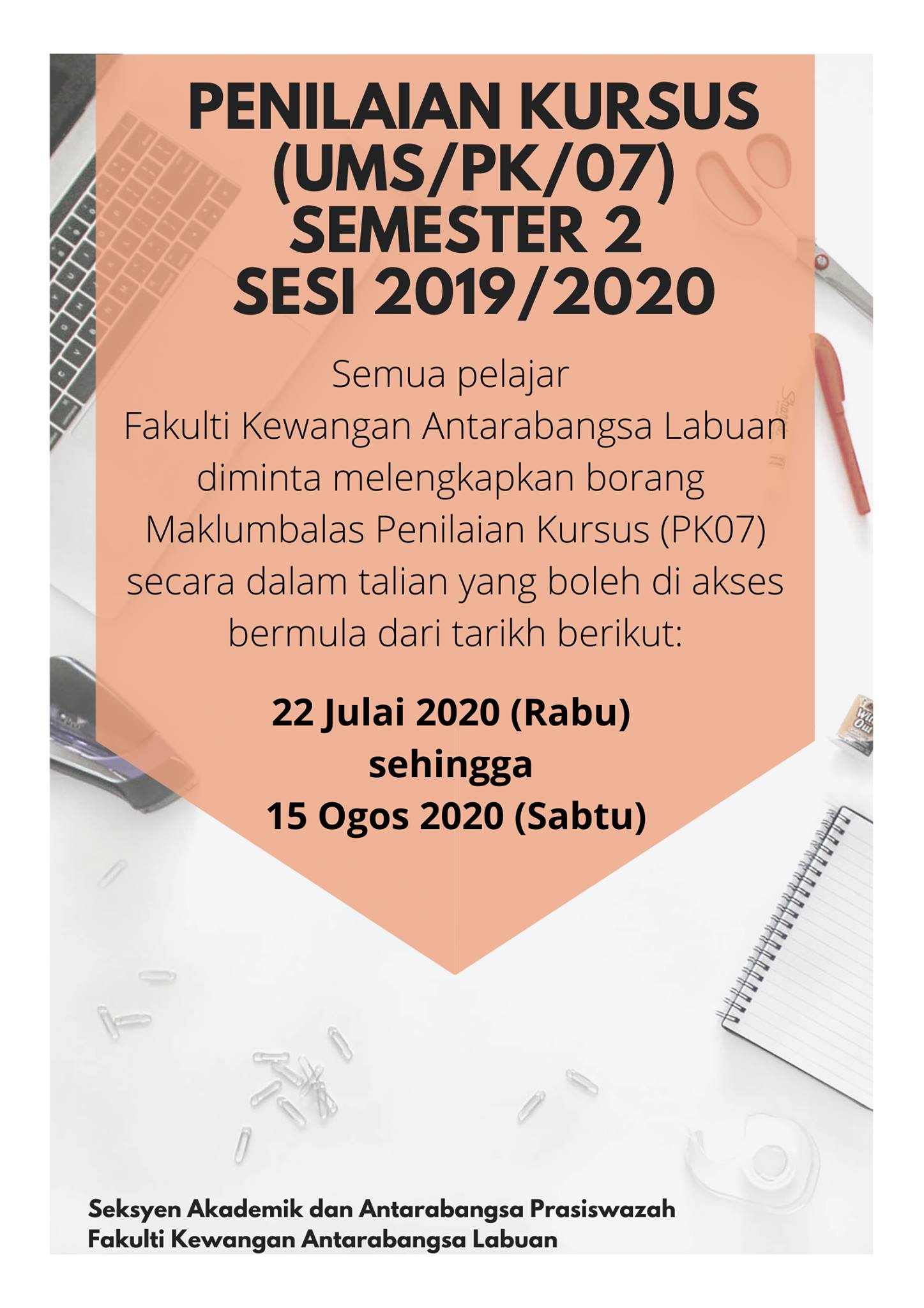 PENILAIAN KURSUS
(UMS/PK/07)
SEMESTER 2
SESI 2019/2020

Semua pelajar Fakulti Kewangan Antarabangsa Labuan diminta melengkapkan borang Maklumbalas Penilaian Kursus (PK07) secara dalam talian yang boleh di akses bermula dari tarikh berikut:

22 Julai 2020 (Rabu)
sehingga
15 Ogos 2020 (Sabtu)

Seksyen Akademik dan Antarabangsa Prasiswazah
Fakulti Kewangan Antarabangsa Labuan